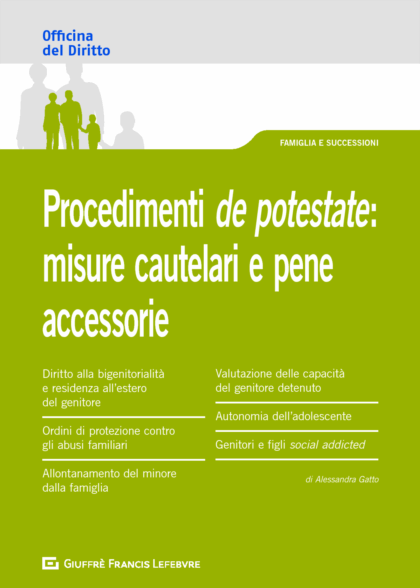 Officina
del Diritto

FAMIGLIA E SUCCESSIONI

Procedimenti de potestate: misure cautelari e pene accessorie

Diritto alla bigenitorialità e residenza all'estero del genitore

Ordini di protezione contro gli abusi familiari

Allontanamento del minore dalla famiglia

Valutazione delle capacità del genitore detenuto

Autonomia dell'adolescente

Genitori e figli social addicted

di Alessandra Gatto

GIUFFRÈ FRANCIS LEFEBVRE